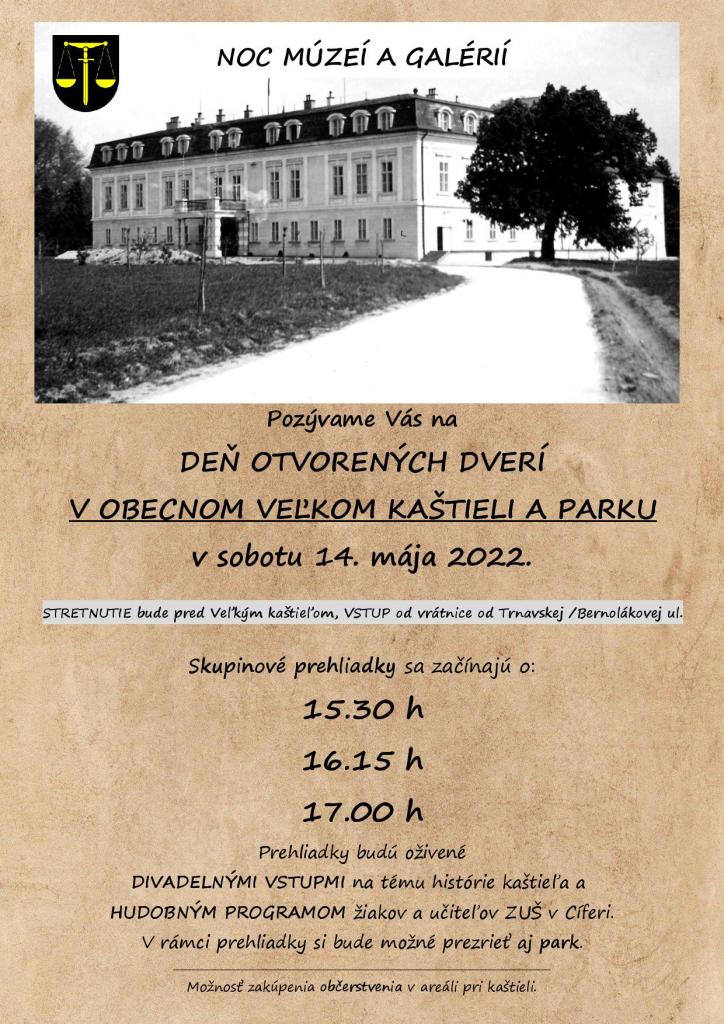 NOC MÚZEÍ A GALÉRIÍ

Pozývame Vás na

DEŇ OTVORENÝCH DVERÍ

V OBECNOM VEĽKOM KAŠTIELI A PARKU

v sobotu 14. mája 2022.

STRETNUTIE bude pred Veľkým kaštieľom, VSTUP od vrátnice od Trnavskej /Bernolákovej ul.

Skupinové prehliadky sa začínajú o:

15.30 h

16.15 h

17.00 h

Prehliadky budú oživené DIVADELNÝMI VSTUPMI na tému histórie kaštieľa a HUDOBNÝM PROGRAMOM žiakov a učiteľov ZUŠ v Cíferi. V rámci prehliadky si bude možné prezrieť aj park.

Možnosť zakúpenia občerstvenia v areáli pri kaštieli.